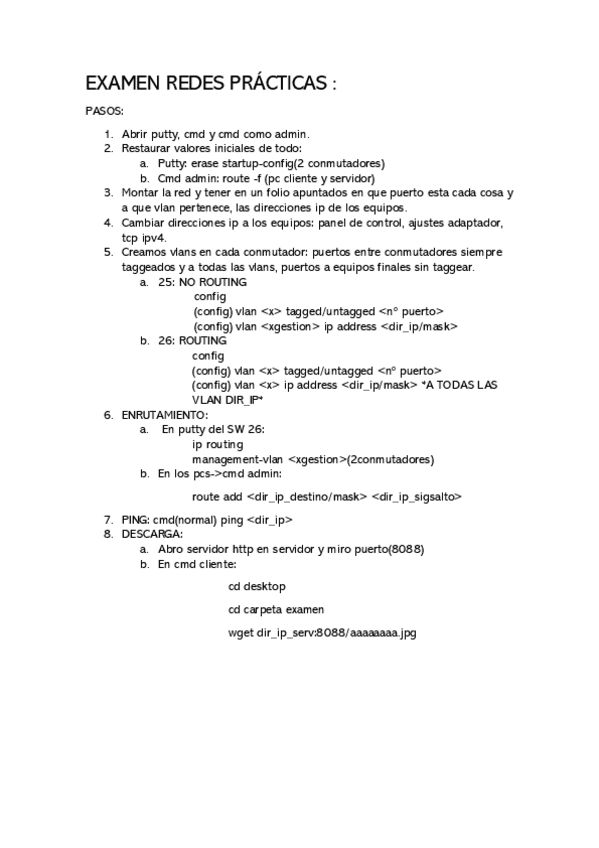 EXAMEN REDES PRÁCTICAS :

PASOS:

1. Abrir putty, cmd y cmd como admin.
2. Restaurar valores iniciales de todo:
   a. Putty: erase startup-config(2 conmutadores)
   b. Cmd admin: route -f (pc cliente y servidor)
3. Montar la red y tener en un folio apuntados en que puerto esta cada cosa y a que vlan pertenece, las direcciones ip de los equipos.
4. Cambiar direcciones ip a los equipos: panel de control, ajustes adaptador, tcp ipv4.
5. Creamos vlans en cada conmutador: puertos entre conmutadores siempre taggeados y a todas las vlans, puertos a equipos finales sin taggear.
   a. 25: NO ROUTING
      config
      (config) vlan <x> tagged/untagged <nº puerto>
      (config) vlan <xgestion> ip address <dir_ip/mask>
   b. 26: ROUTING
      config
      (config) vlan <x> tagged/untagged <nº puerto>
      (config) vlan <x> ip address <dir_ip/mask> *A TODAS LAS VLAN DIR_IP*
6. ENRUTAMIENTO:
   a. En putty del SW 26:
      ip routing
      management-vlan <xgestion>(2conmutadores)
   b. En los pcs->cmd admin:

      route add <dir_ip_destino/mask> <dir_ip_sigsalto>

7. PING: cmd(normal) ping <dir_ip>
8. DESCARGA:
   a. Abro servidor http en servidor y miro puerto(8088)
   b. En cmd cliente:

      cd desktop

      cd carpeta examen

      wget dir_ip_serv:8088/aaaaaaaa.jpg